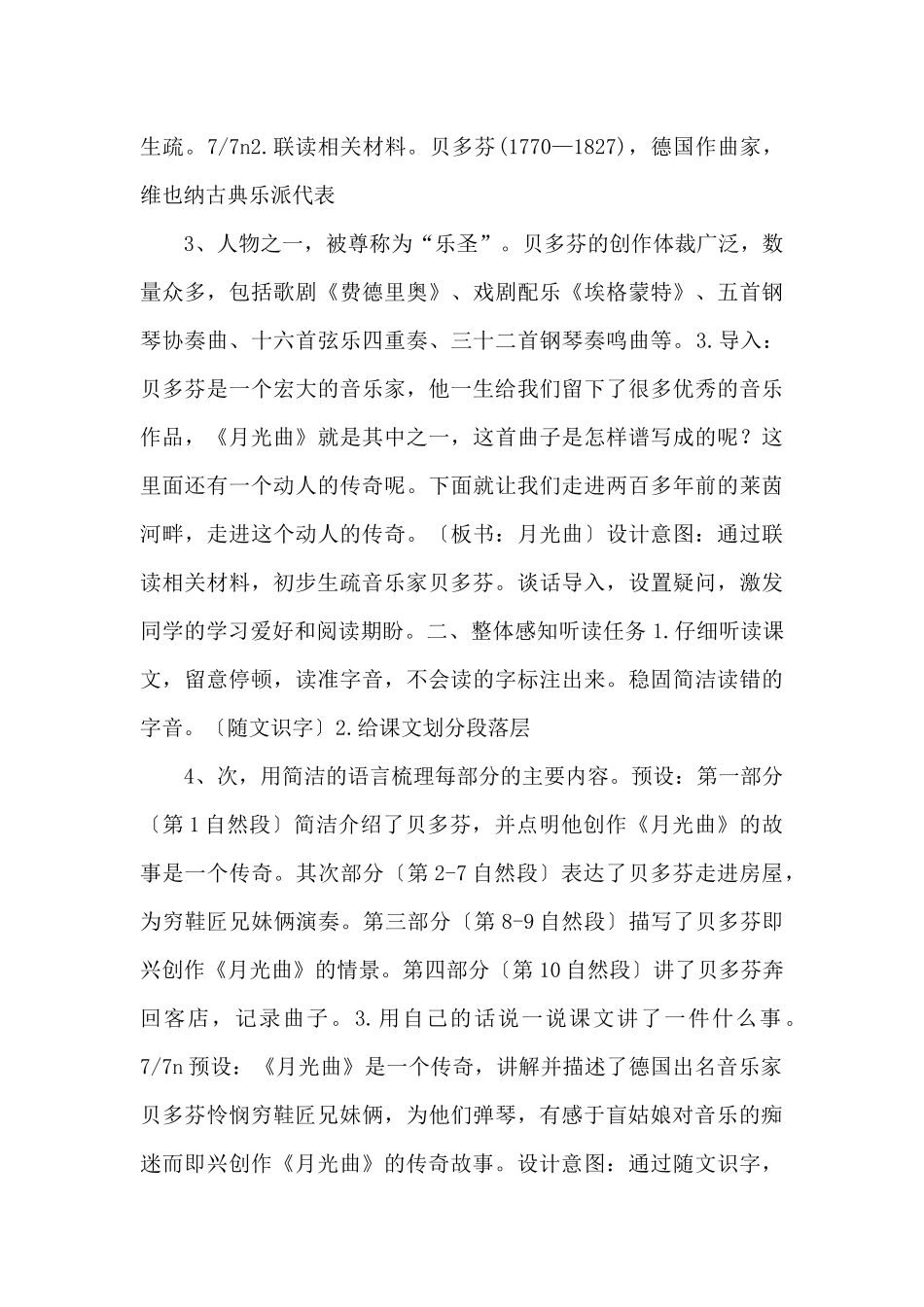 生疏。7/7n2.联读相关材料。贝多芬(1770—1827)，德国作曲家，维也纳古典乐派代表

3、人物之一，被尊称为“乐圣”。贝多芬的创作体裁广泛，数量众多，包括歌剧《费德里奥》、戏剧配乐《埃格蒙特》、五首钢琴协奏曲、十六首弦乐四重奏、三十二首钢琴奏鸣曲等。3.导入：贝多芬是一个宏大的音乐家，他一生给我们留下了很多优秀的音乐作品，《月光曲》就是其中之一，这首曲子是怎样谱写成的呢？这里面还有一个动人的传奇呢。下面就让我们走进两百多年前的莱茵河畔，走进这个动人的传奇。〔板书：月光曲〕设计意图：通过联读相关材料，初步生疏音乐家贝多芬。谈话导入，设置疑问，激发同学的学习爱好和阅读期盼。二、整体感知听读任务 1.仔细听读课文，留意停顿，读准字音，不会读的字标注出来。稳固简洁读错的字音。〔随文识字〕2.给课文划分段落层

4、次，用简洁的语言梳理每部分的主要内容。预设：第一部分〔第 1 自然段〕简洁介绍了贝多芬，并点明他创作《月光曲》的故事是一个传奇。其次部分〔第 2-7 自然段〕表达了贝多芬走进房屋，为穷鞋匠兄妹俩演奏。第三部分〔第 8-9 自然段〕描写了贝多芬即兴创作《月光曲》的情景。第四部分〔第 10 自然段〕讲了贝多芬奔回客店，记录曲子。3.用自己的话说一说课文讲了一件什么事。7/7n 预设：《月光曲》是一个传奇，讲解并描述了德国出名音乐家贝多芬怜悯穷鞋匠兄妹俩，为他们弹琴，有感于盲姑娘对音乐的痴迷而即兴创作《月光曲》的传奇故事。设计意图：通过随文识字，